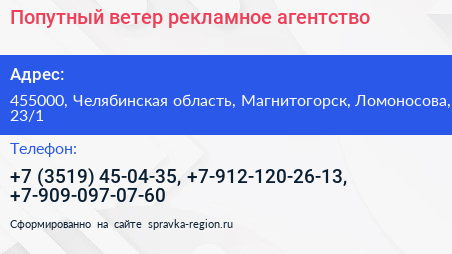 Попутный ветер рекламное агентство

Адрес:

455000, Челябинская область, Магнитогорск, Ломоносова, 23/1

Телефон:

+7 (3519) 45-04-35, +7-912-120-26-13, +7-909-097-07-60

Сформированно на сайте spravka-region.ru